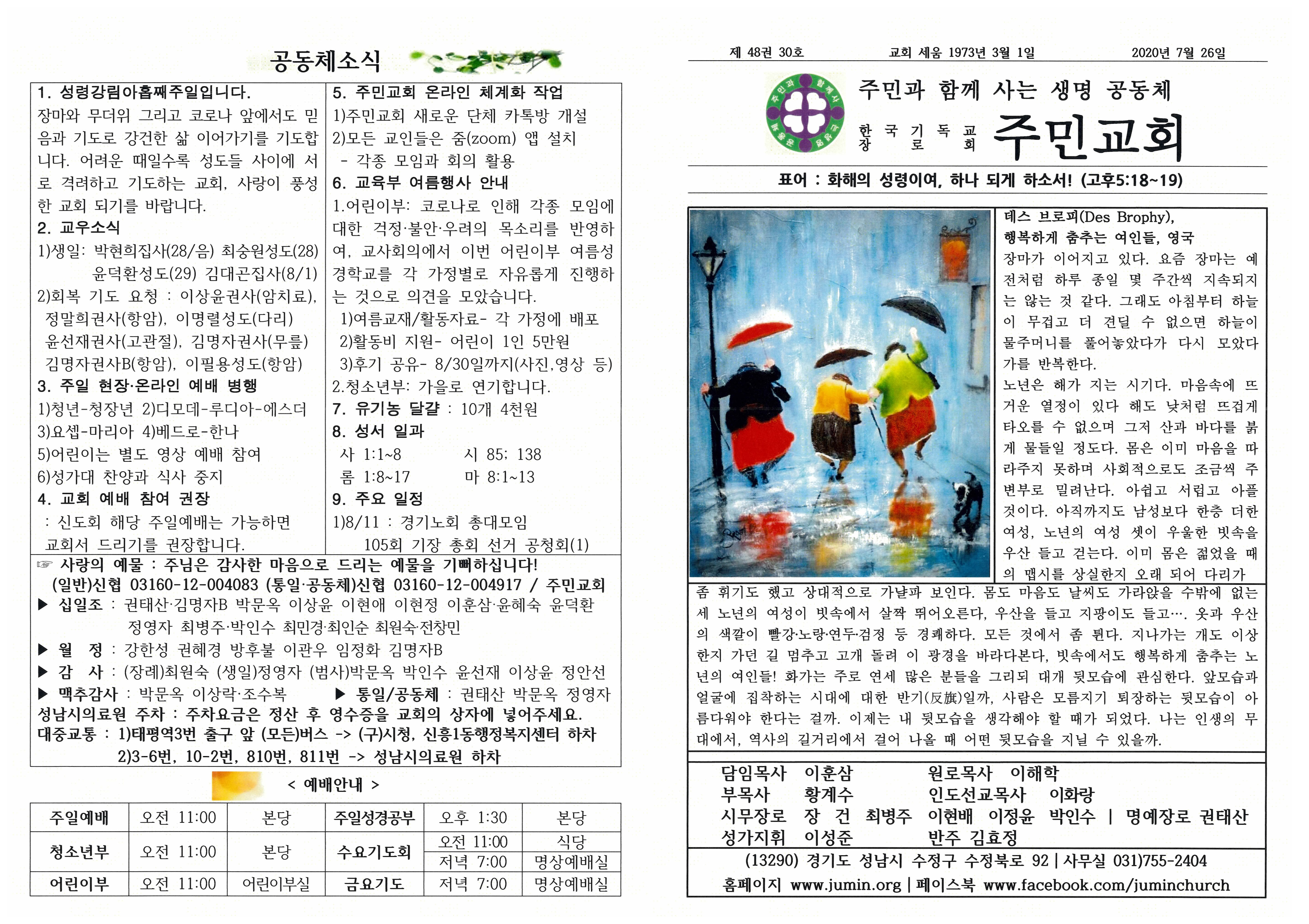 공동체소식

1. 성령강림아홉째주일입니다.
장마와 무더위 그리고 코로나 앞에서도 믿음과 기도로 강건한 삶 이어가기를 기도합니다. 어려운 때일수록 성도들 사이에 서로 격려하고 기도하는 교회, 사랑이 풍성한 교회 되기를 바랍니다.
2. 교우소식
1)생일: 박현희집사(28/음) 최숭원성도(28) 윤덕환성도(29) 김대곤집사(8/1)
2)회복 기도 요청 : 이상윤권사(암치료), 정말희권사(항암), 이명렬성도(다리) 윤선재권사(고관절), 김명자권사(무릎) 김명자권사B(항암), 이필용성도(항암)
3. 주일 현장·온라인 예배 병행
1)청년-청장년 2)디모데-루디아-에스더
3)요셉-마리아 4)베드로-한나
5)어린이는 별도 영상 예배 참여
6)성가대 찬양과 식사 중지
4. 교회 예배 참여 권장
: 신도회 해당 주일예배는 가능하면 교회서 드리기를 권장합니다.

5. 주민교회 온라인 체계화 작업
1)주민교회 새로운 단체 카톡방 개설
2)모든 교인들은 줌(zoom) 앱 설치
- 각종 모임과 회의 활용
6. 교육부 여름행사 안내
1.어린이부: 코로나로 인해 각종 모임에 대한 걱정·불안·우려의 목소리를 반영하여, 교사회의에서 이번 어린이부 여름성경학교를 각 가정별로 자유롭게 진행하는 것으로 의견을 모았습니다.
1)여름교재/활동자료- 각 가정에 배포
2)활동비 지원- 어린이 1인 5만원
3)후기 공유- 8/30일까지(사진,영상 등)
2.청소년부: 가을로 연기합니다.
7. 유기농 달걀 : 10개 4천원
8. 성서 일과
사 1:1~8 시 85; 138
롬 1:8~17 마 8:1~13
9. 주요 일정
1)8/11 : 경기노회 총대모임
105회 기장 총회 선거 공청회(1)

☞ 사랑의 예물 : 주님은 감사한 마음으로 드리는 예물을 기뻐하십니다!
(일반)신협 03160-12-004083 (통일·공동체)신협 03160-12-004917 / 주민교회
▶ 십일조 : 권태산·김명자B 박문옥 이상윤 이현애 이현정 이훈삼·윤혜숙 윤덕환 정영자 최병주·박인수 최민경·최인순 최원숙·전창민
▶ 월 정 : 강한성 권혜경 방후불 이관우 임정화 김명자B
▶ 감 사 : (장례)최원숙 (생일)정영자 (범사)박문옥 박인수 윤선재 이상윤 정안선
▶ 맥추감사 : 박문옥 이상락·조수복 ▶ 통일/공동체 : 권태산 박문옥 정영자
성남시의료원 주차 : 주차요금은 정산 후 영수증을 교회의 상자에 넣어주세요.
대중교통 : 1)태평역3번 출구 앞 (모든)버스 -> (구)시청, 신흥1동행정복지센터 하차
2)3-6번, 10-2번, 810번, 811번 -> 성남시의료원 하차

< 예배안내 >

| 주일예배 | 오전 11:00 | 본당 | 주일성경공부 | 오후 1:30 | 본당 |
|---|---|---|---|---|---|
| 청소년부 | 오전 11:00 | 본당 | 수요기도회 | 오전 11:00 | 식당 |
| | | | | 저녁 7:00 | 명상예배실 |
| 어린이부 | 오전 11:00 | 어린이부실 | 금요기도 | 저녁 7:00 | 명상예배실 |

제 48권 30호 교회 세움 1973년 3월 1일 2020년 7월 26일

주민과 함께 사는 생명 공동체
한국기독교장로회 주민교회

표어 : 화해의 성령이여, 하나 되게 하소서! (고후5:18~19)

데스 브로피(Des Brophy),
행복하게 춤추는 여인들, 영국
장마가 이어지고 있다. 요즘 장마는 예전처럼 하루 종일 몇 주간씩 지속되지는 않는 것 같다. 그래도 아침부터 하늘이 무겁고 더 견딜 수 없으면 하늘이 물주머니를 풀어놓았다가 다시 모았다가를 반복한다.
노년은 해가 지는 시기다. 마음속에 뜨거운 열정이 있다 해도 낮처럼 뜨겁게 타오를 수 없으며 그저 산과 바다를 붉게 물들일 정도다. 몸은 이미 마음을 따라주지 못하며 사회적으로도 조금씩 주변부로 밀려난다. 아쉽고 서럽고 아플 것이다. 아직까지도 남성보다 한층 더한 여성, 노년의 여성 셋이 우울한 빗속을 우산 들고 걷는다. 이미 몸은 젊었을 때의 맵시를 상실한지 오래 되어 다리가 좀 휘기도 했고 상대적으로 가냘파 보인다. 몸도 마음도 날씨도 가라앉을 수밖에 없는 세 노년의 여성이 빗속에서 살짝 뛰어오른다, 우산을 들고 지팡이도 들고…. 옷과 우산의 색깔이 빨강·노랑·연두·검정 등 경쾌하다. 모든 것에서 좀 튄다. 지나가는 개도 이상한지 가던 길 멈추고 고개 돌려 이 광경을 바라다본다, 빗속에서도 행복하게 춤추는 노년의 여인들! 화가는 주로 연세 많은 분들을 그리되 대개 뒷모습에 관심한다. 앞모습과 얼굴에 집착하는 시대에 대한 반기(反旗)일까, 사람은 모름지기 퇴장하는 뒷모습이 아름다워야 한다는 걸까. 이제는 내 뒷모습을 생각해야 할 때가 되었다. 나는 인생의 무대에서, 역사의 길거리에서 걸어 나올 때 어떤 뒷모습을 지닐 수 있을까.

담임목사 이훈삼 원로목사 이해학
부목사 황계수 인도선교목사 이화랑
시무장로 장 건 최병주 이현배 이정윤 박인수 | 명예장로 권태산
성가지휘 이성준 반주 김효정
(13290) 경기도 성남시 수정구 수정북로 92 | 사무실 031)755-2404
홈페이지 www.jumin.org | 페이스북 www.facebook.com/juminchurch